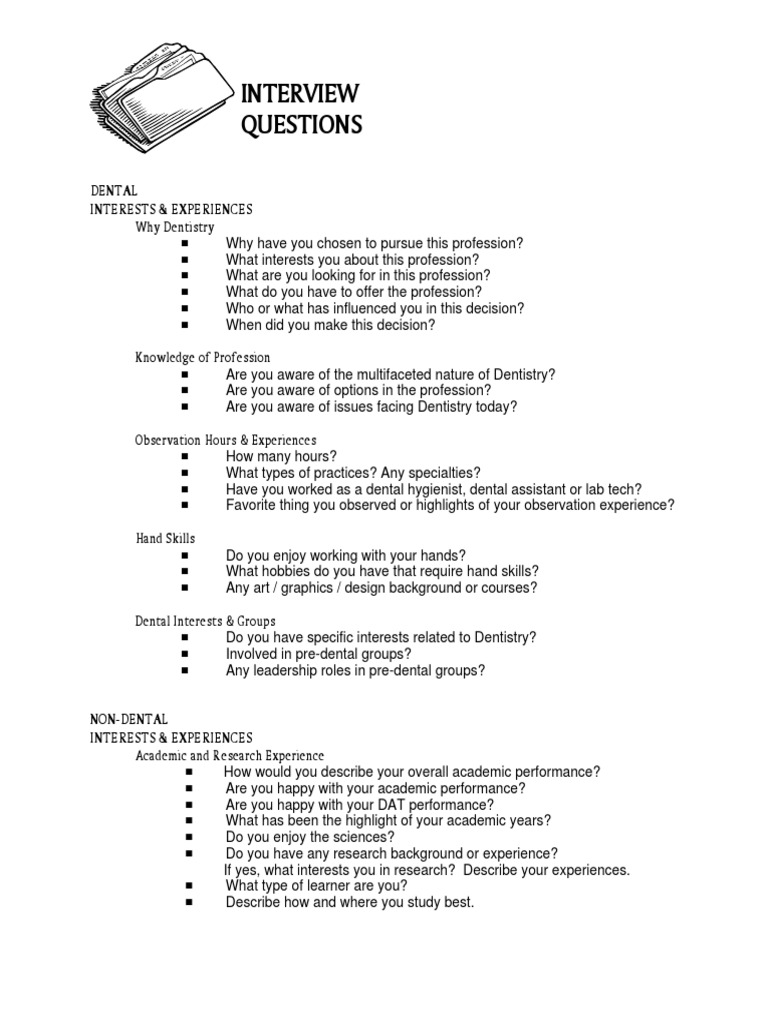 INTERVIEW QUESTIONS

DENTAL
INTERESTS & EXPERIENCES
Why Dentistry
■ Why have you chosen to pursue this profession?
■ What interests you about this profession?
■ What are you looking for in this profession?
■ What do you have to offer the profession?
■ Who or what has influenced you in this decision?
■ When did you make this decision?

Knowledge of Profession
■ Are you aware of the multifaceted nature of Dentistry?
■ Are you aware of options in the profession?
■ Are you aware of issues facing Dentistry today?

Observation Hours & Experiences
■ How many hours?
■ What types of practices? Any specialties?
■ Have you worked as a dental hygienist, dental assistant or lab tech?
■ Favorite thing you observed or highlights of your observation experience?

Hand Skills
■ Do you enjoy working with your hands?
■ What hobbies do you have that require hand skills?
■ Any art / graphics / design background or courses?

Dental Interests & Groups
■ Do you have specific interests related to Dentistry?
■ Involved in pre-dental groups?
■ Any leadership roles in pre-dental groups?

NON-DENTAL
INTERESTS & EXPERIENCES
Academic and Research Experience
■ How would you describe your overall academic performance?
■ Are you happy with your academic performance?
■ Are you happy with your DAT performance?
■ What has been the highlight of your academic years?
■ Do you enjoy the sciences?
■ Do you have any research background or experience?
If yes, what interests you in research? Describe your experiences.
■ What type of learner are you?
■ Describe how and where you study best.